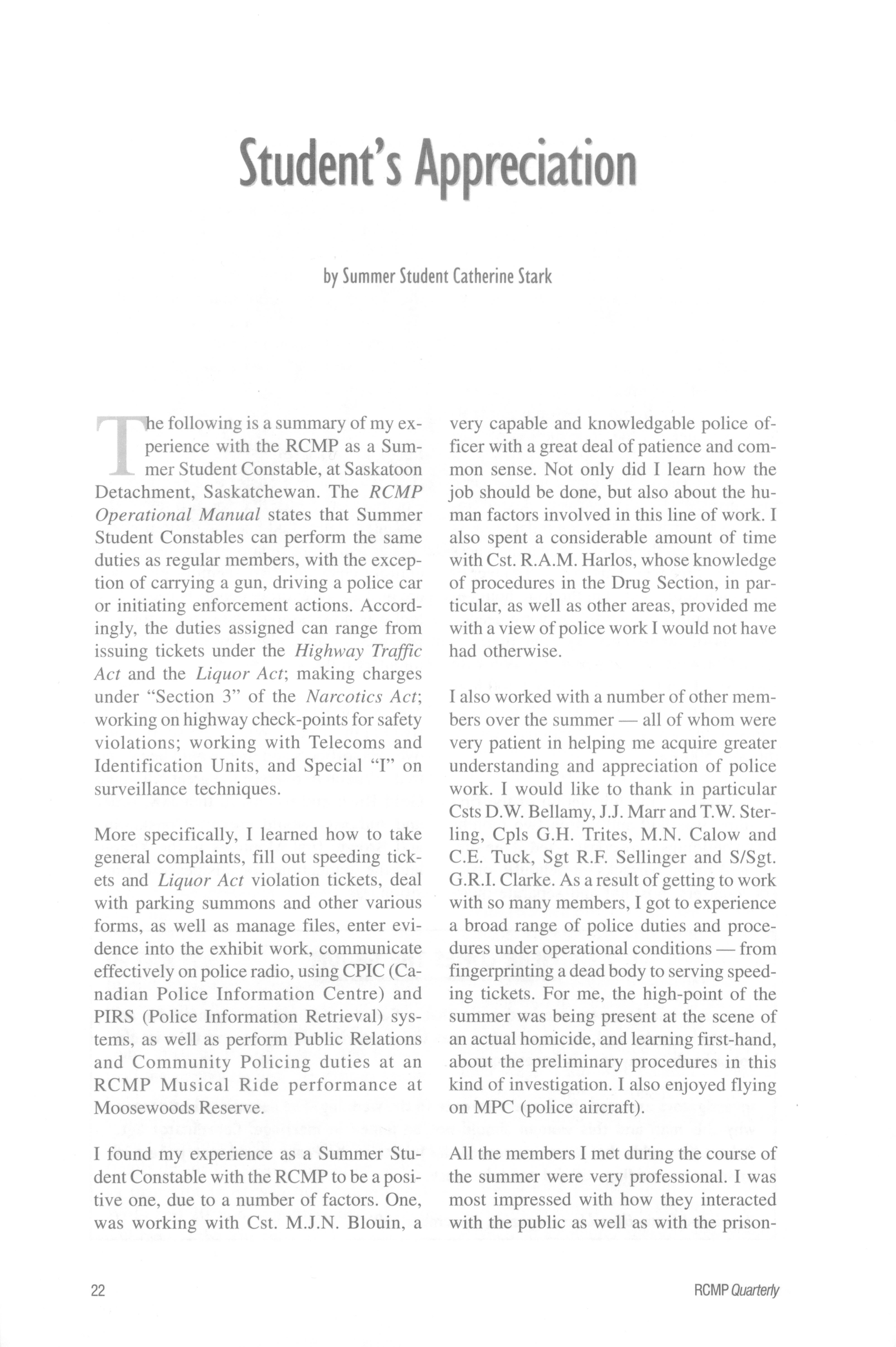 Student's Appreciation

by Summer Student Catherine Stark

The following is a summary of my experience with the RCMP as a Summer Student Constable, at Saskatoon Detachment, Saskatchewan. The RCMP Operational Manual states that Summer Student Constables can perform the same duties as regular members, with the exception of carrying a gun, driving a police car or initiating enforcement actions. Accordingly, the duties assigned can range from issuing tickets under the Highway Traffic Act and the Liquor Act; making charges under "Section 3" of the Narcotics Act; working on highway check-points for safety violations; working with Telecoms and Identification Units, and Special "I" on surveillance techniques.

More specifically, I learned how to take general complaints, fill out speeding tickets and Liquor Act violation tickets, deal with parking summons and other various forms, as well as manage files, enter evidence into the exhibit work, communicate effectively on police radio, using CPIC (Canadian Police Information Centre) and PIRS (Police Information Retrieval) systems, as well as perform Public Relations and Community Policing duties at an RCMP Musical Ride performance at Moosewoods Reserve.

I found my experience as a Summer Student Constable with the RCMP to be a positive one, due to a number of factors. One, was working with Cst. M.J.N. Blouin, a very capable and knowledgable police officer with a great deal of patience and common sense. Not only did I learn how the job should be done, but also about the human factors involved in this line of work. I also spent a considerable amount of time with Cst. R.A.M. Harlos, whose knowledge of procedures in the Drug Section, in particular, as well as other areas, provided me with a view of police work I would not have had otherwise.

I also worked with a number of other members over the summer — all of whom were very patient in helping me acquire greater understanding and appreciation of police work. I would like to thank in particular Csts D.W. Bellamy, J.J. Marr and T.W. Sterling, Cpls G.H. Trites, M.N. Calow and C.E. Tuck, Sgt R.F. Sellinger and S/Sgt. G.R.I. Clarke. As a result of getting to work with so many members, I got to experience a broad range of police duties and procedures under operational conditions — from fingerprinting a dead body to serving speeding tickets. For me, the high-point of the summer was being present at the scene of an actual homicide, and learning first-hand, about the preliminary procedures in this kind of investigation. I also enjoyed flying on MPC (police aircraft).

All the members I met during the course of the summer were very professional. I was most impressed with how they interacted with the public as well as with the prison-

22

RCMP Quarterly